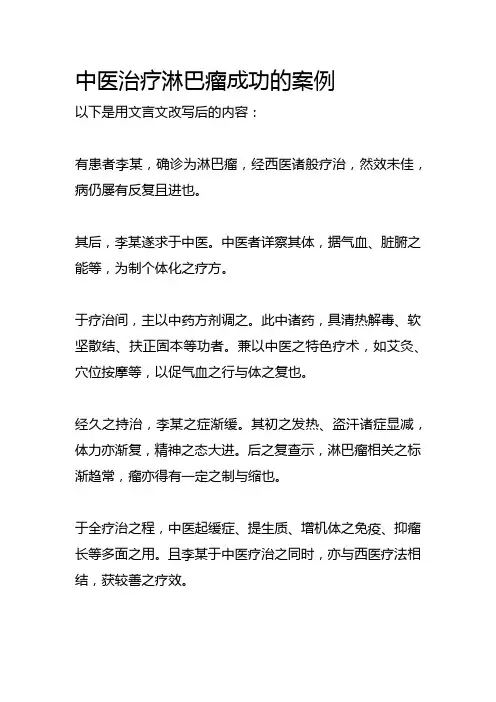 中医治疗淋巴瘤成功的案例

以下是用文言文改写后的内容：

有患者李某，确诊为淋巴瘤，经西医诸般疗治，然效未佳，病仍屡有反复且进也。

其后，李某遂求于中医。中医者详察其体，据气血、脏腑之能等，为制个体化之疗方。

于疗治间，主以中药方剂调之。此中诸药，具清热解毒、软坚散结、扶正固本等功者。兼以中医之特色疗术，如艾灸、穴位按摩等，以促气血之行与体之复也。

经久之持治，李某之症渐缓。其初之发热、盗汗诸症显减，体力亦渐复，精神之态大进。后之复查示，淋巴瘤相关之标渐趋常，瘤亦得有一定之制与缩也。

于全疗治之程，中医起缓症、提生质、增机体之免疫、抑瘤长等多面之用。且李某于中医疗治之同时，亦与西医疗法相结，获较善之疗效。